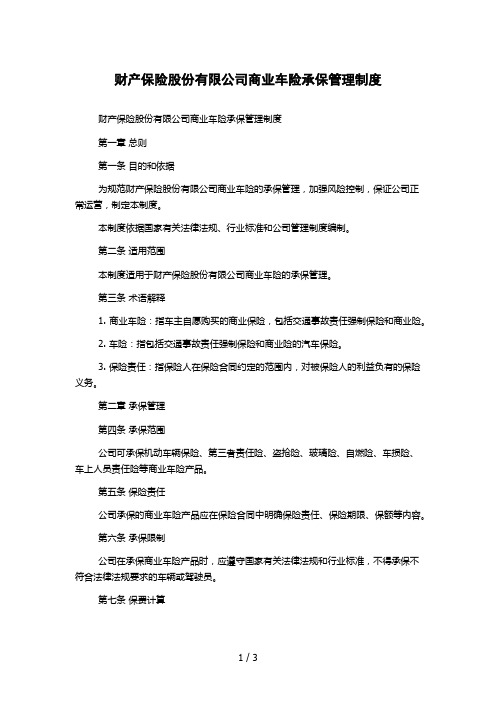 财产保险股份有限公司商业车险承保管理制度

财产保险股份有限公司商业车险承保管理制度

第一章 总则

第一条 目的和依据

为规范财产保险股份有限公司商业车险的承保管理，加强风险控制，保证公司正常运营，制定本制度。

本制度依据国家有关法律法规、行业标准和公司管理制度编制。

第二条 适用范围

本制度适用于财产保险股份有限公司商业车险的承保管理。

第三条 术语解释

1. 商业车险：指车主自愿购买的商业保险，包括交通事故责任强制保险和商业险。

2. 车险：指包括交通事故责任强制保险和商业险的汽车保险。

3. 保险责任：指保险人在保险合同约定的范围内，对被保险人的利益负有的保险义务。

第二章 承保管理

第四条 承保范围

公司可承保机动车辆保险、第三者责任险、盗抢险、玻璃险、自燃险、车损险、车上人员责任险等商业车险产品。

第五条 保险责任

公司承保的商业车险产品应在保险合同中明确保险责任、保险期限、保额等内容。

第六条 承保限制

公司在承保商业车险产品时，应遵守国家有关法律法规和行业标准，不得承保不符合法律法规要求的车辆或驾驶员。

第七条 保费计算

1 / 3